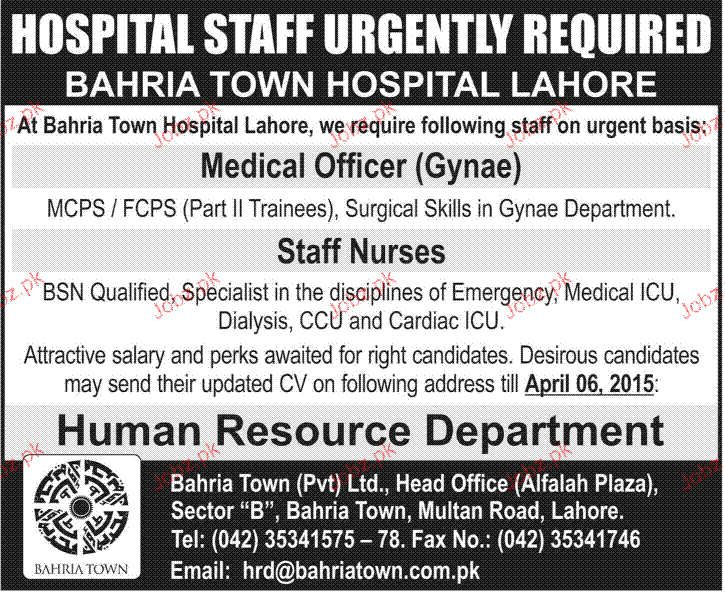 HOSPITAL STAFF URGENTLY REQUIRED

BAHRIA TOWN HOSPITAL LAHORE

At Bahria Town Hospital Lahore, we require following staff on urgent basis:

Medical Officer (Gynae)

MCPS / FCPS (Part II Trainees), Surgical Skills in Gynae Department.

Staff Nurses

BSN Qualified, Specialist in the disciplines of Emergency, Medical ICU, Dialysis, CCU and Cardiac ICU.

Attractive salary and perks awaited for right candidates. Desirous candidates may send their updated CV on following address till April 06, 2015:

Human Resource Department

BAHRIA TOWN

Bahria Town (Pvt) Ltd., Head Office (Alfalah Plaza), Sector "B", Bahria Town, Multan Road, Lahore.

Tel: (042) 35341575 – 78. Fax No.: (042) 35341746

Email: hrd@bahriatown.com.pk

Jobz.pk